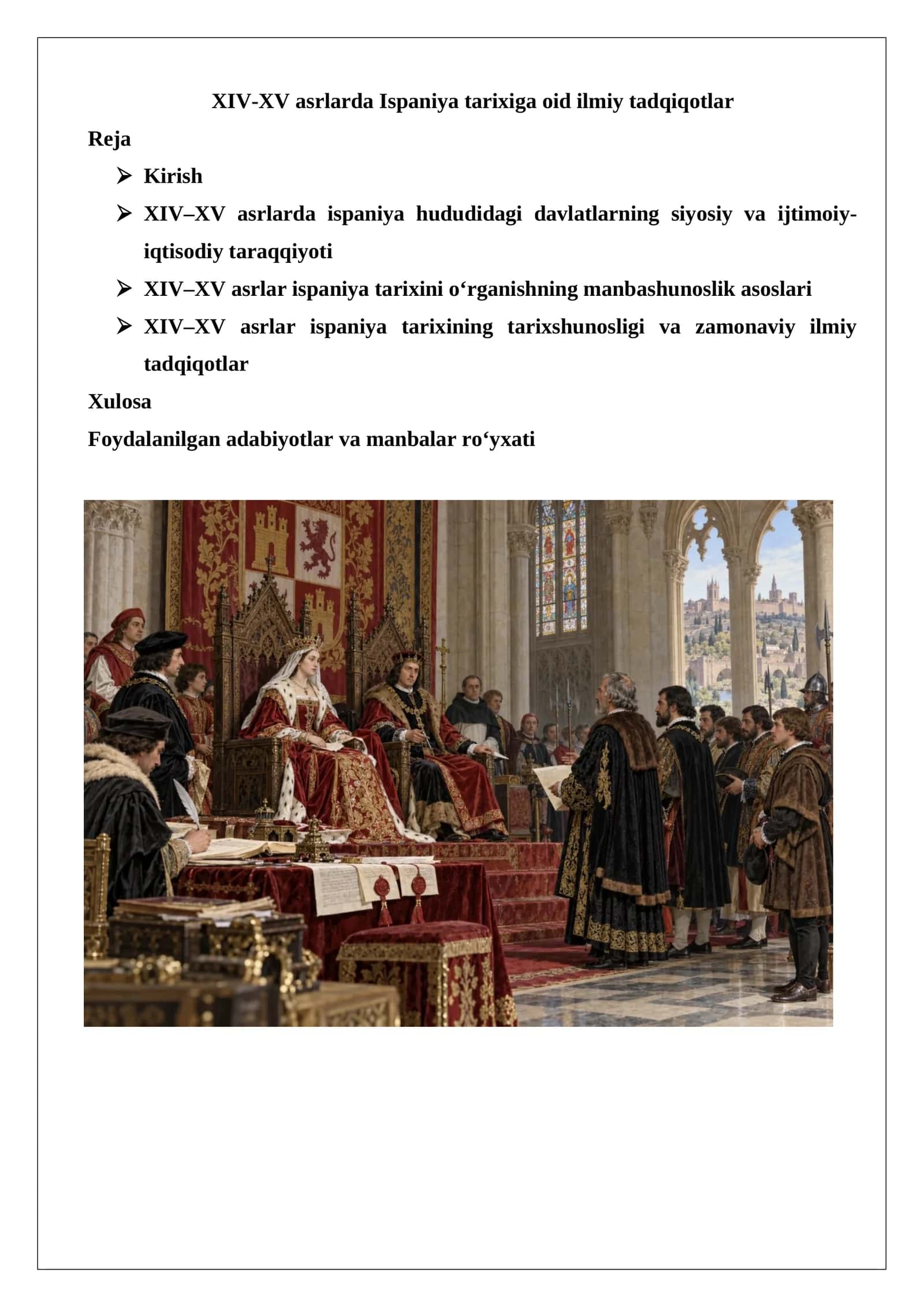 XIV-XV asrlarda Ispaniya tarixiga oid ilmiy tadqiqotlar

Reja

➢ Kirish

➢ XIV–XV asrlarda ispaniya hududidagi davlatlarning siyosiy va ijtimoiy-iqtisodiy taraqqiyoti

➢ XIV–XV asrlar ispaniya tarixini o'rganishning manbashunoslik asoslari

➢ XIV–XV asrlar ispaniya tarixining tarixshunosligi va zamonaviy ilmiy tadqiqotlar

Xulosa

Foydalanilgan adabiyotlar va manbalar ro'yxati